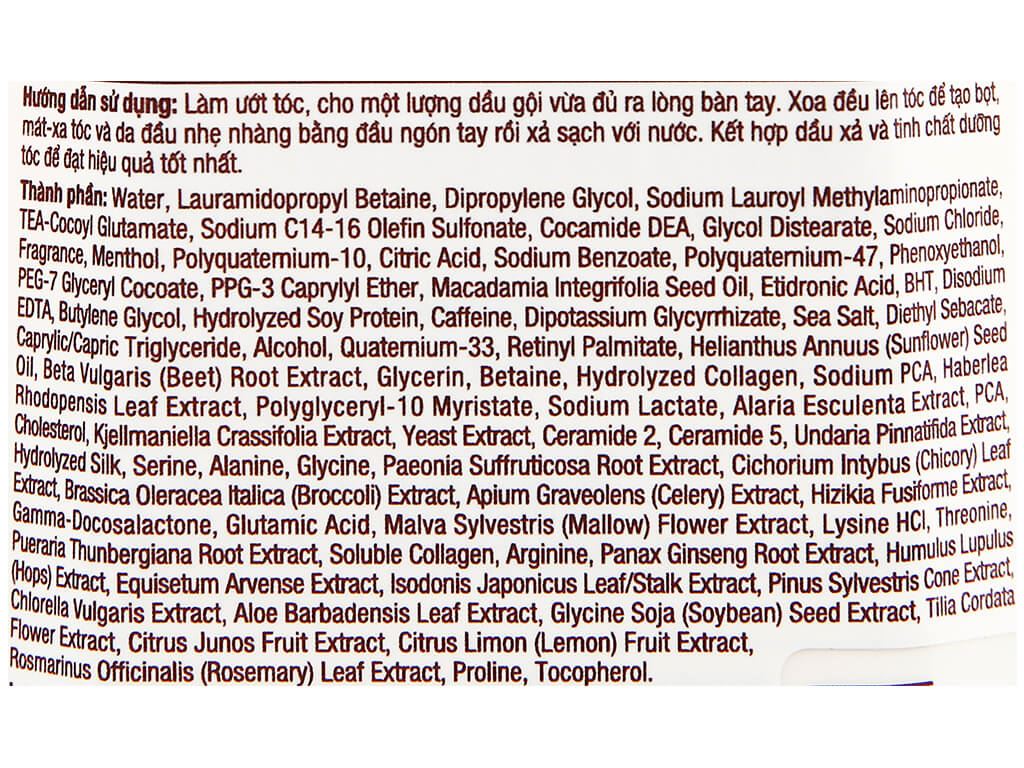 Hướng dẫn sử dụng: Làm ướt tóc, cho một lượng dầu gội vừa đủ ra lòng bàn tay. Xoa đều lên tóc để tạo bọt, mát-xa tóc và da đầu nhẹ nhàng bằng đầu ngón tay rồi xả sạch với nước. Kết hợp dầu xả và tinh chất dưỡng tóc để đạt hiệu quả tốt nhất.

Thành phần: Water, Lauramidopropyl Betaine, Dipropylene Glycol, Sodium Lauroyl Methylaminopropionate, TEA-Cocoyl Glutamate, Sodium C14-16 Olefin Sulfonate, Cocamide DEA, Glycol Distearate, Sodium Chloride, Fragrance, Menthol, Polyquaternium-10, Citric Acid, Sodium Benzoate, Polyquaternium-47, Phenoxyethanol, PEG-7 Glyceryl Cocoate, PPG-3 Caprylyl Ether, Macadamia Integrifolia Seed Oil, Etidronic Acid, BHT, Disodium EDTA, Butylene Glycol, Hydrolyzed Soy Protein, Caffeine, Dipotassium Glycyrrhizate, Sea Salt, Diethyl Sebacate, Caprylic/Capric Triglyceride, Alcohol, Quaternium-33, Retinyl Palmitate, Helianthus Annuus (Sunflower) Seed Oil, Beta Vulgaris (Beet) Root Extract, Glycerin, Betaine, Hydrolyzed Collagen, Sodium PCA, Haberlea Rhodopensis Leaf Extract, Polyglyceryl-10 Myristate, Sodium Lactate, Alaria Esculenta Extract, PCA, Cholesterol, Kjellmaniella Crassifolia Extract, Yeast Extract, Ceramide 2, Ceramide 5, Undaria Pinnatifida Extract, Hydrolyzed Silk, Serine, Alanine, Glycine, Paeonia Suffruticosa Root Extract, Cichorium Intybus (Chicory) Leaf Extract, Brassica Oleracea Italica (Broccoli) Extract, Apium Graveolens (Celery) Extract, Hizikia Fusiforme Extract, Gamma-Docosalactone, Glutamic Acid, Malva Sylvestris (Mallow) Flower Extract, Lysine HCl, Threonine, Pueraria Thunbergiana Root Extract, Soluble Collagen, Arginine, Panax Ginseng Root Extract, Humulus Lupulus (Hops) Extract, Equisetum Arvense Extract, Isodonis Japonicus Leaf/Stalk Extract, Pinus Sylvestris Cone Extract, Chlorella Vulgaris Extract, Aloe Barbadensis Leaf Extract, Glycine Soja (Soybean) Seed Extract, Tilia Cordata Flower Extract, Citrus Junos Fruit Extract, Citrus Limon (Lemon) Fruit Extract, Rosmarinus Officinalis (Rosemary) Leaf Extract, Proline, Tocopherol.